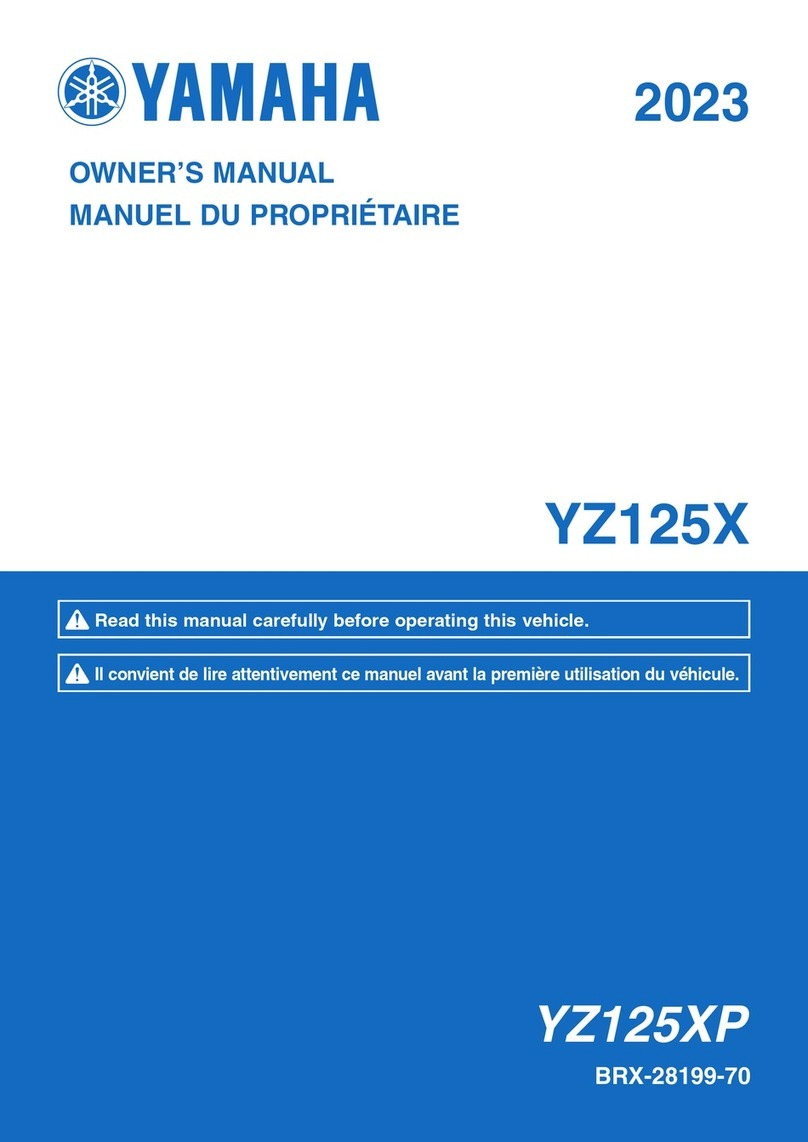 YAMAHA

2023

OWNER'S MANUAL
MANUEL DU PROPRIÉTAIRE

YZ125X

Read this manual carefully before operating this vehicle.

Il convient de lire attentivement ce manuel avant la première utilisation du véhicule.

YZ125XP

BRX-28199-70